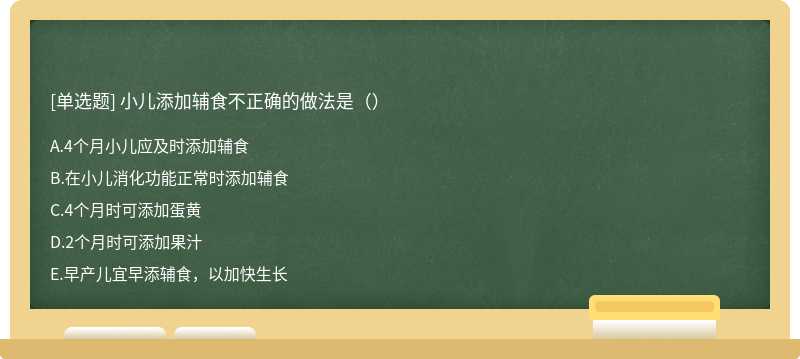 [单选题] 小儿添加辅食不正确的做法是（）

A.4个月小儿应及时添加辅食

B.在小儿消化功能正常时添加辅食

C.4个月时可添加蛋黄

D.2个月时可添加果汁

E.早产儿宜早添辅食，以加快生长